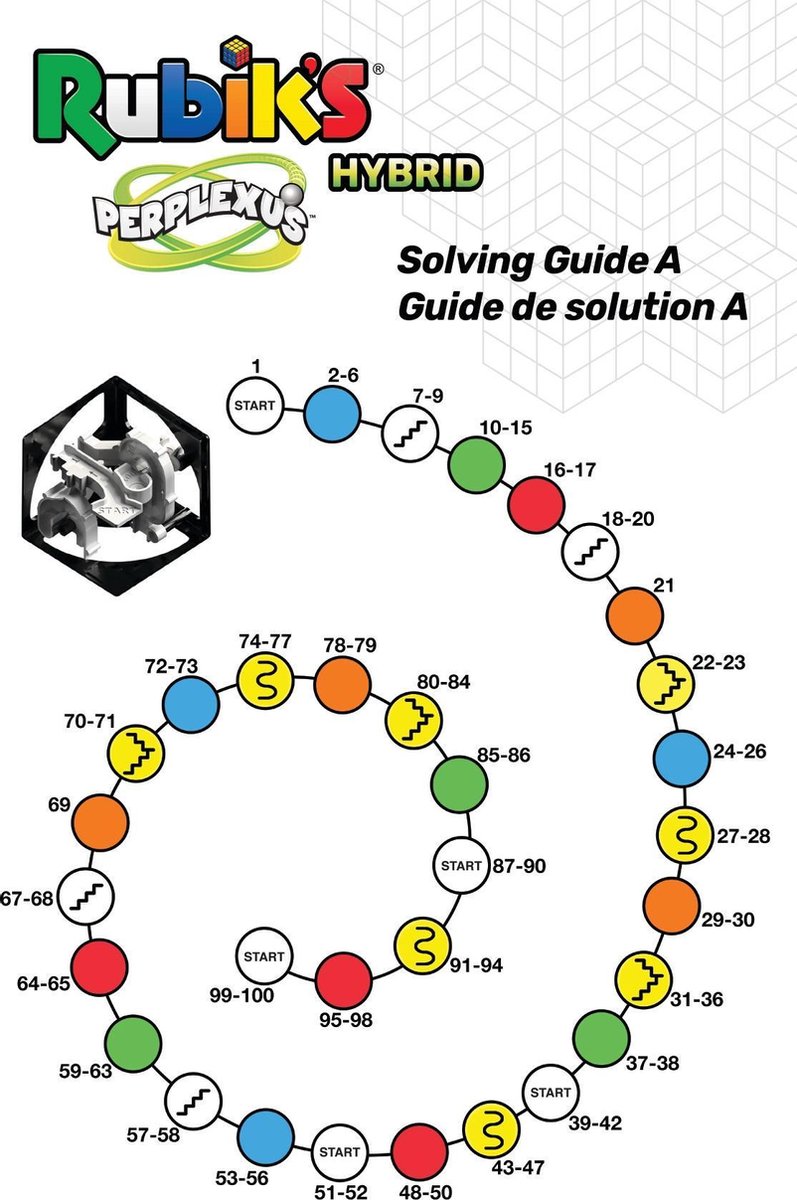 Rubik's®
HYBRID
PERPLEXUS™

Solving Guide A
Guide de solution A

START

1
START
2-6
7-9
10-15
16-17
18-20
21
22-23
24-26
27-28
29-30
31-36
37-38
START
39-42
43-47
48-50
START
51-52
53-56
57-58
59-63
64-65
67-68
69
70-71
72-73
74-77
78-79
80-84
85-86
START
87-90
91-94
95-98
START
99-100